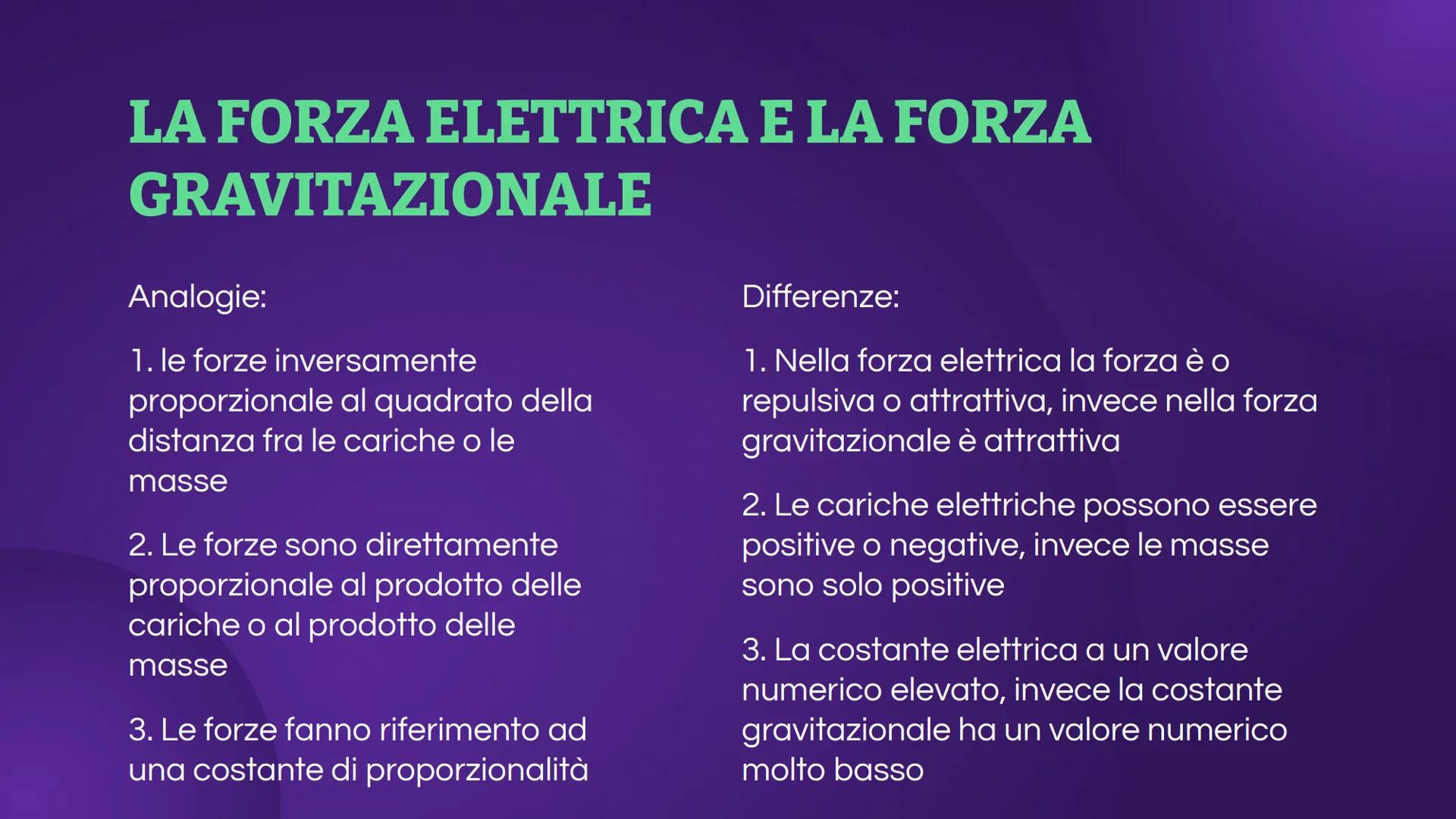 LA FORZA ELETTRICA E LA FORZA GRAVITAZIONALE

Analogie:

1. le forze inversamente proporzionale al quadrato della distanza fra le cariche o le masse

2. Le forze sono direttamente proporzionale al prodotto delle cariche o al prodotto delle masse

3. Le forze fanno riferimento ad una costante di proporzionalità

Differenze:

1. Nella forza elettrica la forza è o repulsiva o attrattiva, invece nella forza gravitazionale è attrattiva

2. Le cariche elettriche possono essere positive o negative, invece le masse sono solo positive

3. La costante elettrica a un valore numerico elevato, invece la costante gravitazionale ha un valore numerico molto basso